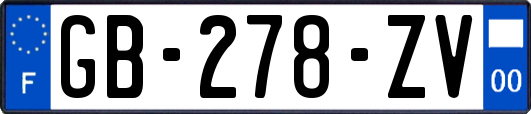 F

GB-278-ZV

00